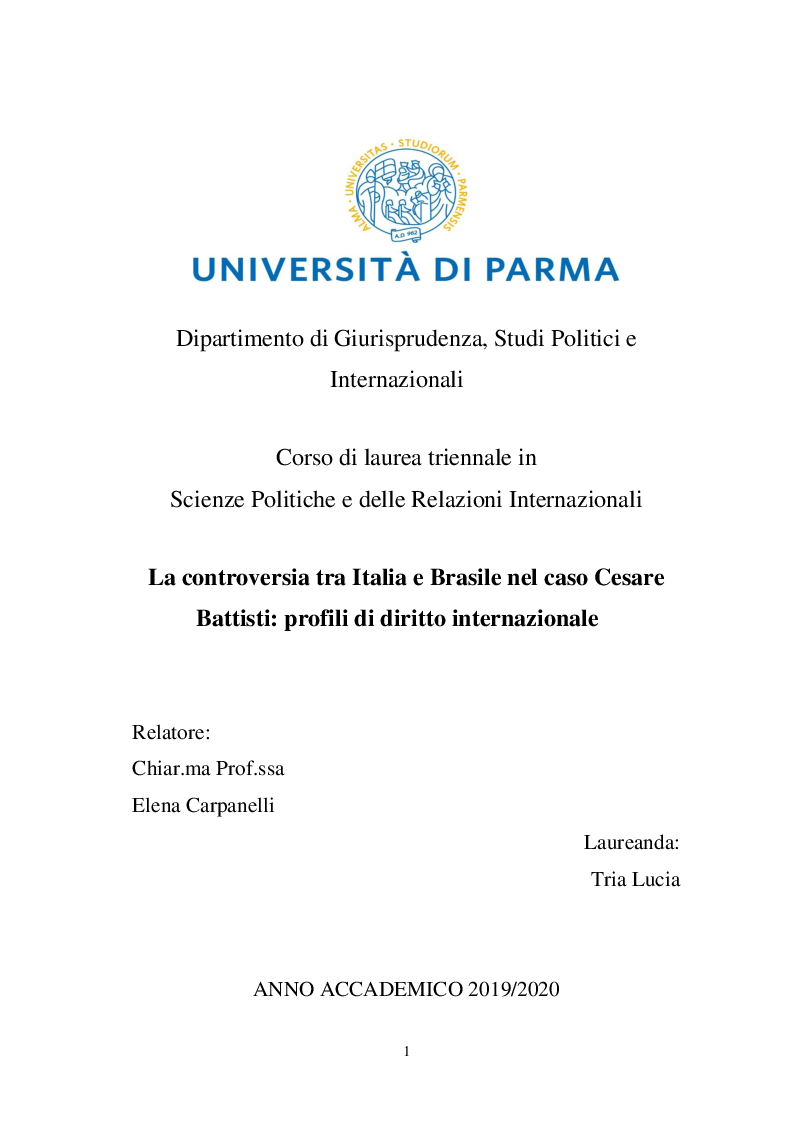 ALMA · UNIVERSITAS · STUDIORUM · PARMENSIS
A.D. 962

UNIVERSITÀ DI PARMA

Dipartimento di Giurisprudenza, Studi Politici e Internazionali

Corso di laurea triennale in
Scienze Politiche e delle Relazioni Internazionali

La controversia tra Italia e Brasile nel caso Cesare Battisti: profili di diritto internazionale

Relatore:
Chiar.ma Prof.ssa
Elena Carpanelli

Laureanda:
Tria Lucia

ANNO ACCADEMICO 2019/2020

1